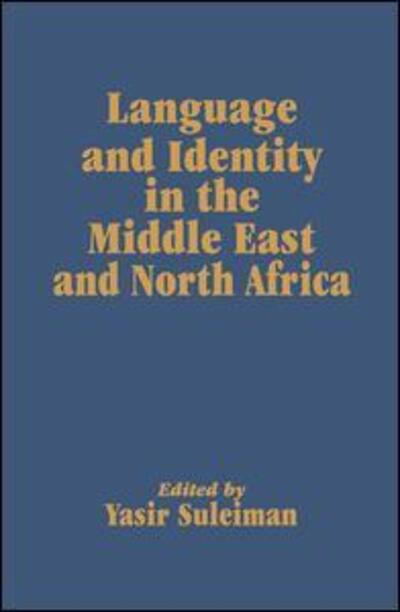 Language and Identity in the Middle East and North Africa

Edited by
Yasir Suleiman